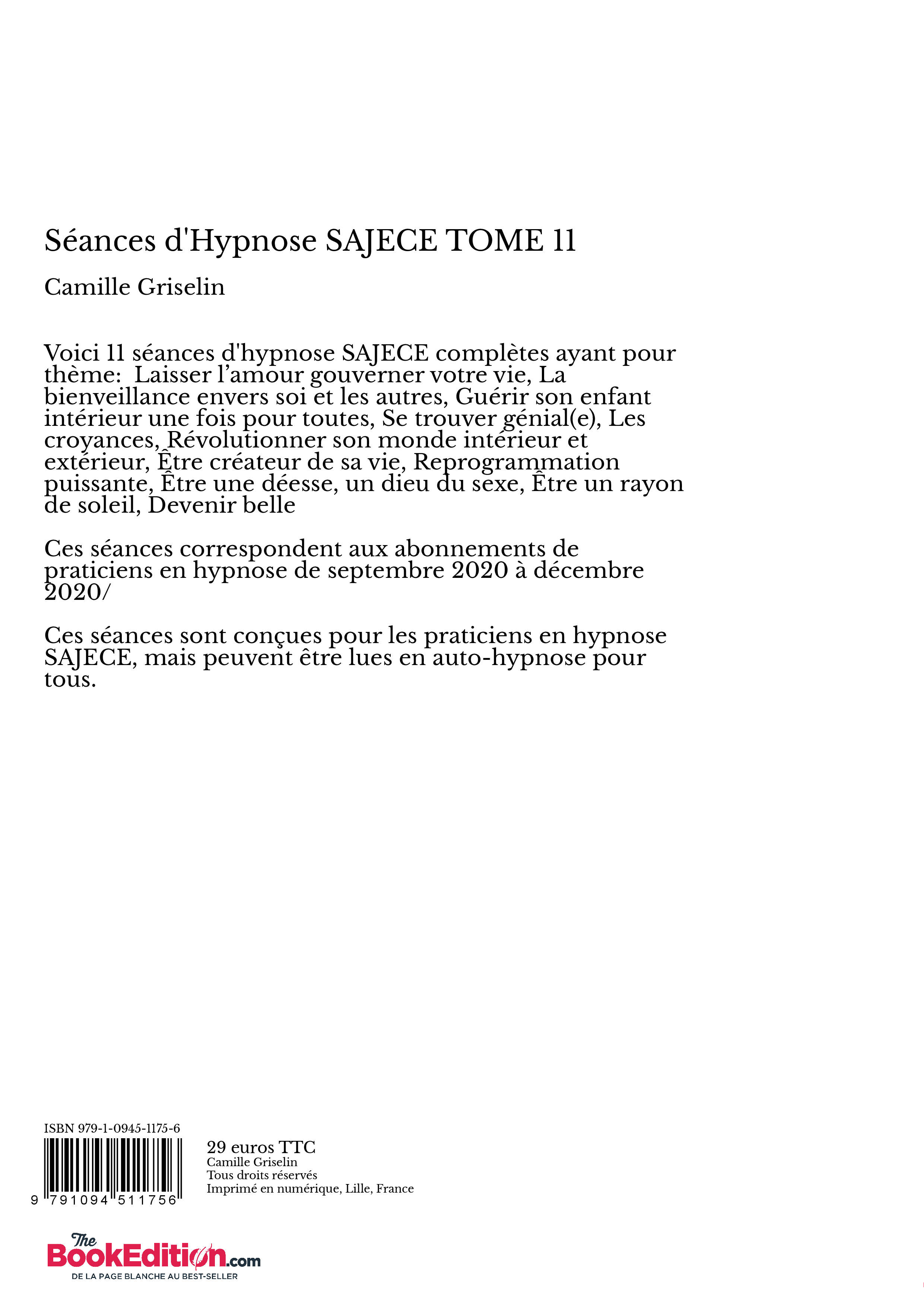 Séances d'Hypnose SAJECE TOME 11

Camille Griselin

Voici 11 séances d'hypnose SAJECE complètes ayant pour thème: Laisser l’amour gouverner votre vie, La bienveillance envers soi et les autres, Guérir son enfant intérieur une fois pour toutes, Se trouver génial(e), Les croyances, Révolutionner son monde intérieur et extérieur, Être créateur de sa vie, Reprogrammation puissante, Être une déesse, un dieu du sexe, Être un rayon de soleil, Devenir belle

Ces séances correspondent aux abonnements de praticiens en hypnose de septembre 2020 à décembre 2020/

Ces séances sont conçues pour les praticiens en hypnose SAJECE, mais peuvent être lues en auto-hypnose pour tous.

ISBN 979-1-0945-1175-6

9 791094 511756

29 euros TTC
Camille Griselin
Tous droits réservés
Imprimé en numérique, Lille, France

The BookEdition.com
DE LA PAGE BLANCHE AU BEST-SELLER